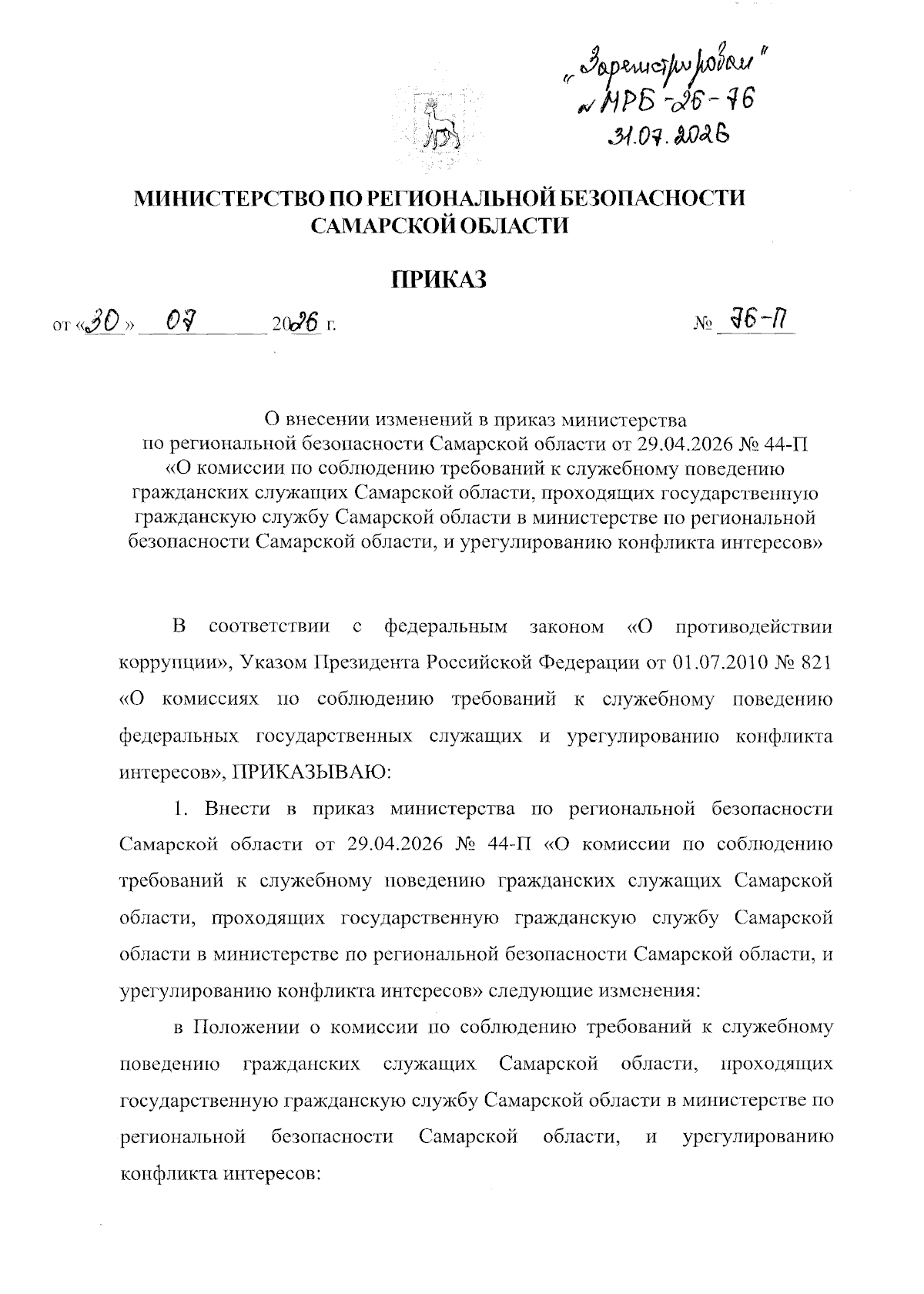 „Зарегистрирован"
№ МРБ-26-76
31.07.2026

МИНИСТЕРСТВО ПО РЕГИОНАЛЬНОЙ БЕЗОПАСНОСТИ САМАРСКОЙ ОБЛАСТИ

ПРИКАЗ

от «30» 07 2026 г. № 76-П

О внесении изменений в приказ министерства по региональной безопасности Самарской области от 29.04.2026 № 44-П «О комиссии по соблюдению требований к служебному поведению гражданских служащих Самарской области, проходящих государственную гражданскую службу Самарской области в министерстве по региональной безопасности Самарской области, и урегулированию конфликта интересов»

В соответствии с федеральным законом «О противодействии коррупции», Указом Президента Российской Федерации от 01.07.2010 № 821 «О комиссиях по соблюдению требований к служебному поведению федеральных государственных служащих и урегулированию конфликта интересов», ПРИКАЗЫВАЮ:

1. Внести в приказ министерства по региональной безопасности Самарской области от 29.04.2026 № 44-П «О комиссии по соблюдению требований к служебному поведению гражданских служащих Самарской области, проходящих государственную гражданскую службу Самарской области в министерстве по региональной безопасности Самарской области, и урегулированию конфликта интересов» следующие изменения:

в Положении о комиссии по соблюдению требований к служебному поведению гражданских служащих Самарской области, проходящих государственную гражданскую службу Самарской области в министерстве по региональной безопасности Самарской области, и урегулированию конфликта интересов: